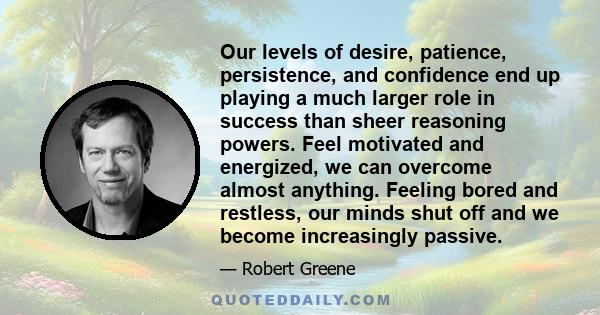 Our levels of desire, patience, persistence, and confidence end up playing a much larger role in success than sheer reasoning powers. Feel motivated and energized, we can overcome almost anything. Feeling bored and restless, our minds shut off and we become increasingly passive.

— Robert Greene

QUOTEDDAILY.COM